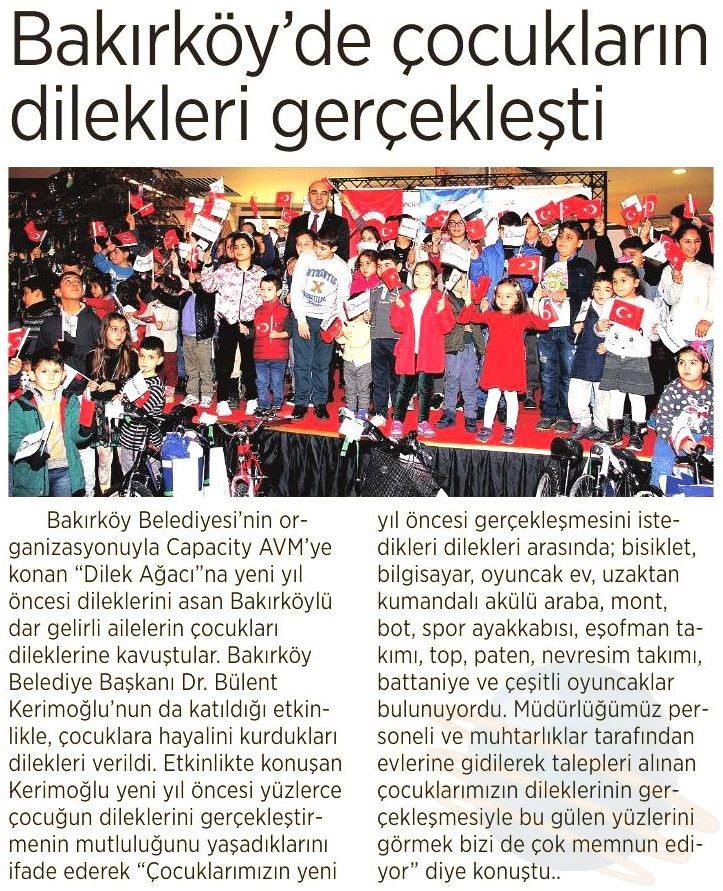 Bakırköy'de çocukların dilekleri gerçekleşti

Bakırköy Belediyesi'nin organizasyonuyla Capacity AVM'ye konan "Dilek Ağacı"na yeni yıl öncesi dileklerini asan Bakırköylü dar gelirli ailelerin çocukları dileklerine kavuştular. Bakırköy Belediye Başkanı Dr. Bülent Kerimoğlu'nun da katıldığı etkinlikle, çocuklara hayalini kurdukları dilekleri verildi. Etkinlikte konuşan Kerimoğlu yeni yıl öncesi yüzlerce çocuğun dileklerini gerçekleştirmenin mutluluğunu yaşadıklarını ifade ederek "Çocuklarımızın yeni yıl öncesi gerçekleşmesini istedikleri dilekleri arasında; bisiklet, bilgisayar, oyuncak ev, uzaktan kumandalı akülü araba, mont, bot, spor ayakkabısı, eşofman takımı, top, paten, nevresim takımı, battaniye ve çeşitli oyuncaklar bulunuyordu. Müdürlüğümüz personeli ve muhtarlıklar tarafından evlerine gidilerek talepleri alınan çocuklarımızın dileklerinin gerçekleşmesiyle bu gülen yüzlerini görmek bizi de çok memnun ediyor" diye konuştu..